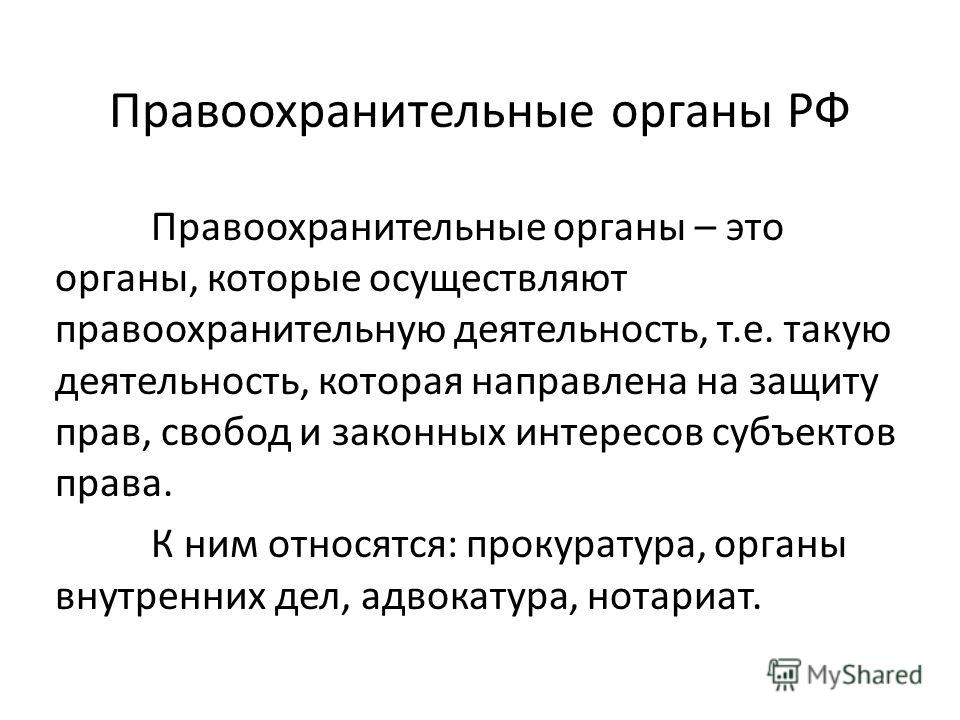 Правоохранительные органы РФ

Правоохранительные органы – это органы, которые осуществляют правоохранительную деятельность, т.е. такую деятельность, которая направлена на защиту прав, свобод и законных интересов субъектов права.

К ним относятся: прокуратура, органы внутренних дел, адвокатура, нотариат.

MyShared